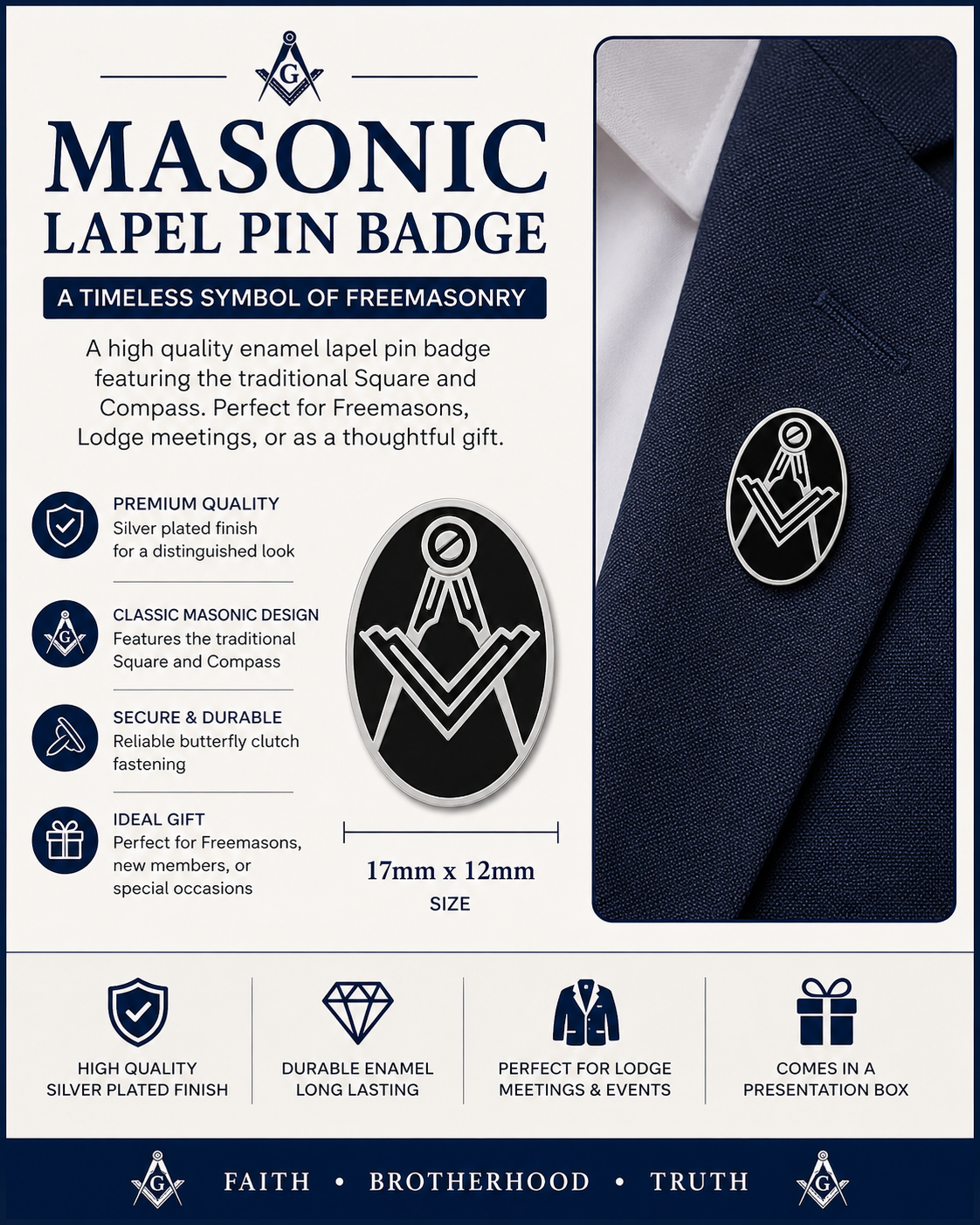 G

MASONIC
LAPEL PIN BADGE

A TIMELESS SYMBOL OF FREEMASONRY

A high quality enamel lapel pin badge featuring the traditional Square and Compass. Perfect for Freemasons, Lodge meetings, or as a thoughtful gift.

PREMIUM QUALITY
Silver plated finish for a distinguished look

G
CLASSIC MASONIC DESIGN
Features the traditional Square and Compass

SECURE & DURABLE
Reliable butterfly clutch fastening

IDEAL GIFT
Perfect for Freemasons, new members, or special occasions

17mm x 12mm
SIZE

HIGH QUALITY
SILVER PLATED FINISH

DURABLE ENAMEL
LONG LASTING

PERFECT FOR LODGE
MEETINGS & EVENTS

COMES IN A
PRESENTATION BOX

G FAITH • BROTHERHOOD • TRUTH G